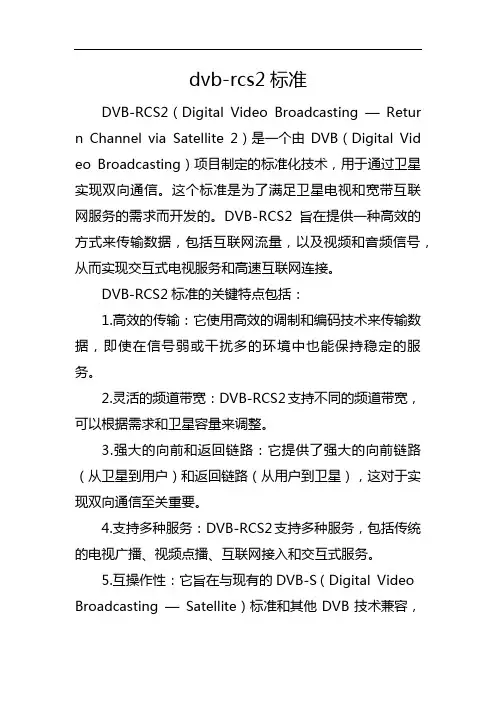 dvb-rcs2 标准

DVB-RCS2（Digital Video Broadcasting — Return Channel via Satellite 2）是一个由 DVB（Digital Video Broadcasting）项目制定的标准化技术，用于通过卫星实现双向通信。这个标准是为了满足卫星电视和宽带互联网服务的需求而开发的。DVB-RCS2 旨在提供一种高效的方式来传输数据，包括互联网流量，以及视频和音频信号，从而实现交互式电视服务和高速互联网连接。

DVB-RCS2 标准的关键特点包括：

1.高效的传输：它使用高效的调制和编码技术来传输数据，即使在信号弱或干扰多的环境中也能保持稳定的服务。

2.灵活的频道带宽：DVB-RCS2 支持不同的频道带宽，可以根据需求和卫星容量来调整。

3.强大的向前和返回链路：它提供了强大的向前链路（从卫星到用户）和返回链路（从用户到卫星），这对于实现双向通信至关重要。

4.支持多种服务：DVB-RCS2 支持多种服务，包括传统的电视广播、视频点播、互联网接入和交互式服务。

5.互操作性：它旨在与现有的 DVB-S（Digital Video Broadcasting — Satellite）标准和其他 DVB 技术兼容，